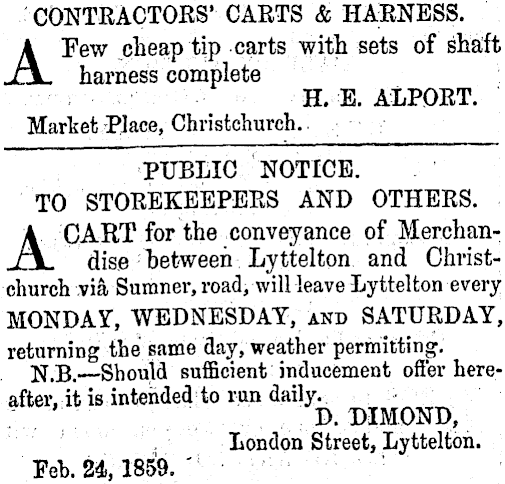 CONTRACTORS' CARTS & HARNESS.

A Few cheap tip carts with sets of shaft harness complete

H. E. ALPORT.

Market Place, Christchurch.

PUBLIC NOTICE.

TO STOREKEEPERS AND OTHERS.

A CART for the conveyance of Merchandise between Lyttelton and Christchurch viâ Sumner, road, will leave Lyttelton every

MONDAY, WEDNESDAY, AND SATURDAY,

returning the same day, weather permitting.

N.B.—Should sufficient inducement offer hereafter, it is intended to run daily.

D. DIMOND,
London Street, Lyttelton.

Feb. 24, 1859.